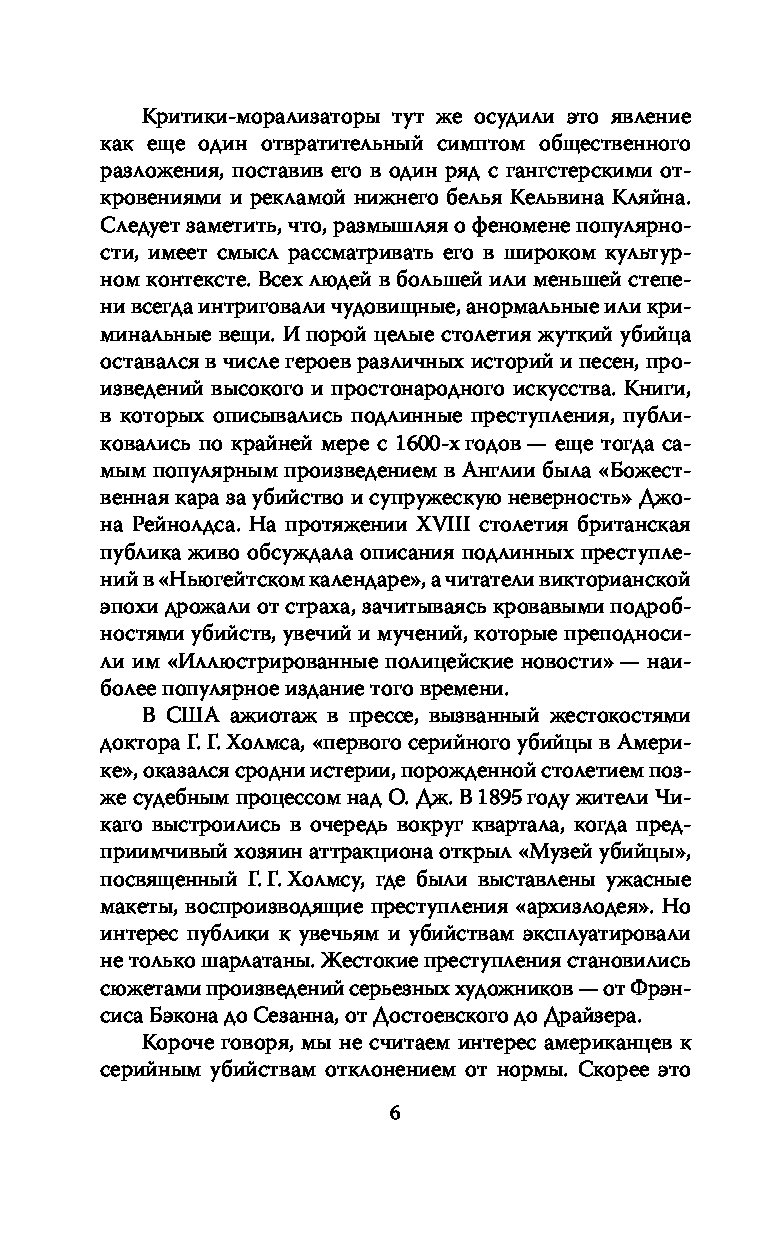 Критики-морализаторы тут же осудили это явление как еще один отвратительный симптом общественного разложения, поставив его в один ряд с гангстерскими откровениями и рекламой нижнего белья Кельвина Кляйна. Следует заметить, что, размышляя о феномене популярности, имеет смысл рассматривать его в широком культурном контексте. Всех людей в большей или меньшей степени всегда интриговали чудовищные, анормальные или криминальные вещи. И порой целые столетия жуткий убийца оставался в числе героев различных историй и песен, произведений высокого и простонародного искусства. Книги, в которых описывались подлинные преступления, публиковались по крайней мере с 1600-х годов — еще тогда самым популярным произведением в Англии была «Божественная кара за убийство и супружескую неверность» Джона Рейнолдса. На протяжении XVIII столетия британская публика живо обсуждала описания подлинных преступлений в «Ньюгейтском календаре», а читатели викторианской эпохи дрожали от страха, зачитываясь кровавыми подробностями убийств, увечий и мучений, которые преподносили им «Иллюстрированные полицейские новости» — наиболее популярное издание того времени.

В США ажиотаж в прессе, вызванный жестокостями доктора Г. Г. Холмса, «первого серийного убийцы в Америке», оказался сродни истерии, порожденной столетием позже судебным процессом над О. Дж. В 1895 году жители Чикаго выстроились в очередь вокруг квартала, когда предприимчивый хозяин аттракциона открыл «Музей убийцы», посвященный Г. Г. Холмсу, где были выставлены ужасные макеты, воспроизводящие преступления «архизлодея». Но интерес публики к увечьям и убийствам эксплуатировали не только шарлатаны. Жестокие преступления становились сюжетами произведений серьезных художников — от Фрэнсиса Бэкона до Сезанна, от Достоевского до Драйзера.

Короче говоря, мы не считаем интерес американцев к серийным убийствам отклонением от нормы. Скорее это

6